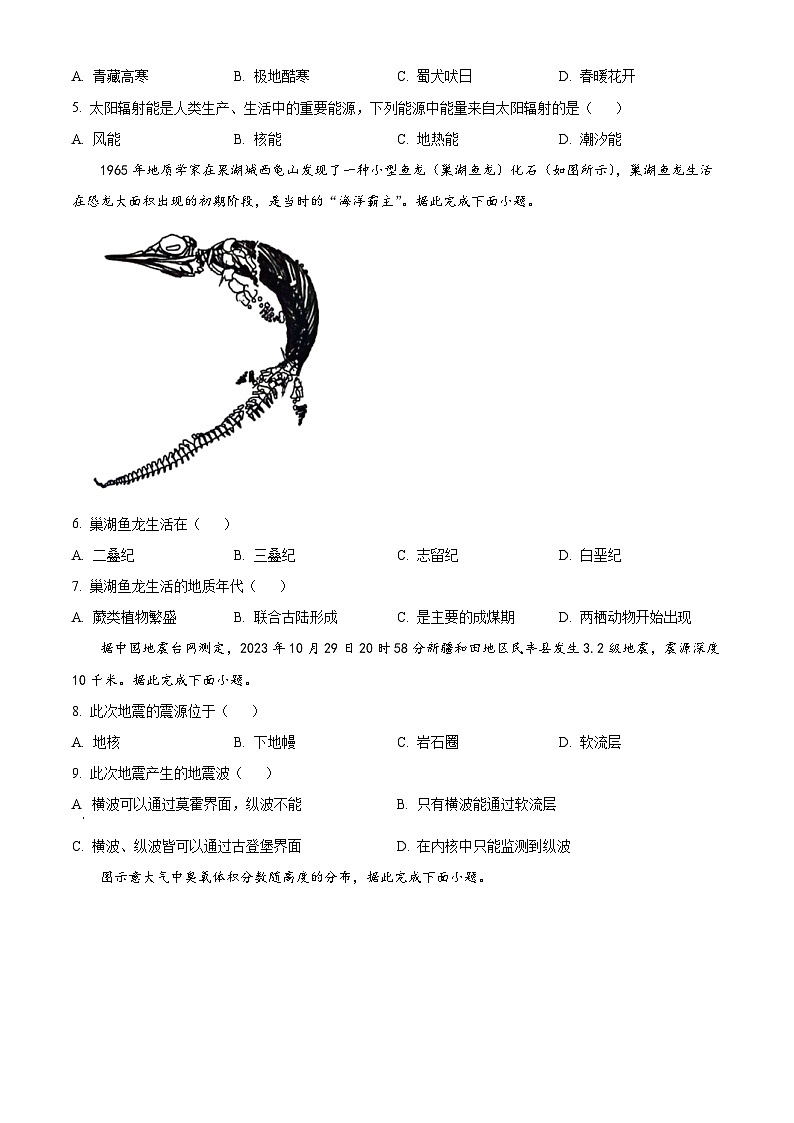 A. 青藏高寒　　B. 极地酷寒　　C. 蜀犬吠日　　D. 春暖花开

5. 太阳辐射能是人类生产、生活中的重要能源，下列能源中能量来自太阳辐射的是（　　）

A. 风能　　B. 核能　　C. 地热能　　D. 潮汐能

1965 年地质学家在巢湖城西龟山发现了一种小型鱼龙（巢湖鱼龙）化石（如图所示），巢湖鱼龙生活在恐龙大面积出现的初期阶段，是当时的“海洋霸主”。据此完成下面小题。

6. 巢湖鱼龙生活在（　　）

A. 二叠纪　　B. 三叠纪　　C. 志留纪　　D. 白垩纪

7. 巢湖鱼龙生活的地质年代（　　）

A. 蕨类植物繁盛　　B. 联合古陆形成　　C. 是主要的成煤期　　D. 两栖动物开始出现

据中国地震台网测定，2023 年 10 月 29 日 20 时 58 分新疆和田地区民丰县发生 3.2 级地震，震源深度 10 千米。据此完成下面小题。

8. 此次地震的震源位于（　　）

A. 地核　　B. 下地幔　　C. 岩石圈　　D. 软流层

9. 此次地震产生的地震波（　　）

A. 横波可以通过莫霍界面，纵波不能　　B. 只有横波能通过软流层

C. 横波、纵波皆可以通过古登堡界面　　D. 在内核中只能监测到纵波

图示意大气中臭氧体积分数随高度的分布，据此完成下面小题。